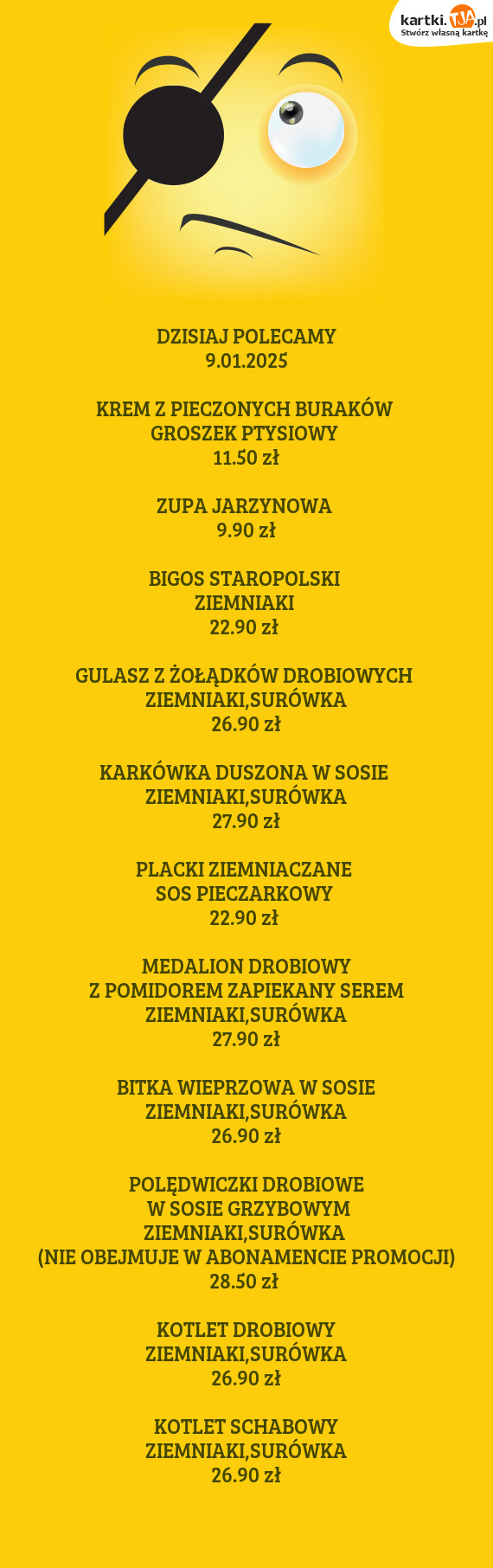 kartki.TJA.pl
Stwórz własną kartkę

DZISIAJ POLECAMY
9.01.2025

KREM Z PIECZONYCH BURAKÓW
GROSZEK PTYSIOWY
11.50 zł

ZUPA JARZYNOWA
9.90 zł

BIGOS STAROPOLSKI
ZIEMNIAKI
22.90 zł

GULASZ Z ŻOŁĄDKÓW DROBIOWYCH
ZIEMNIAKI,SURÓWKA
26.90 zł

KARKÓWKA DUSZONA W SOSIE
ZIEMNIAKI,SURÓWKA
27.90 zł

PLACKI ZIEMNIACZANE
SOS PIECZARKOWY
22.90 zł

MEDALION DROBIOWY
Z POMIDOREM ZAPIEKANY SEREM
ZIEMNIAKI,SURÓWKA
27.90 zł

BITKA WIEPRZOWA W SOSIE
ZIEMNIAKI,SURÓWKA
26.90 zł

POLĘDWICZKI DROBIOWE
W SOSIE GRZYBOWYM
ZIEMNIAKI,SURÓWKA
(NIE OBEJMUJE W ABONAMENCIE PROMOCJI)
28.50 zł

KOTLET DROBIOWY
ZIEMNIAKI,SURÓWKA
26.90 zł

KOTLET SCHABOWY
ZIEMNIAKI,SURÓWKA
26.90 zł